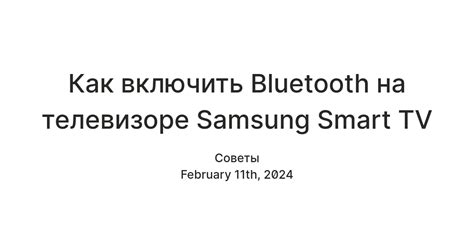 Как включить Bluetooth на телевизоре Samsung Smart TV

Советы
February 11th, 2024